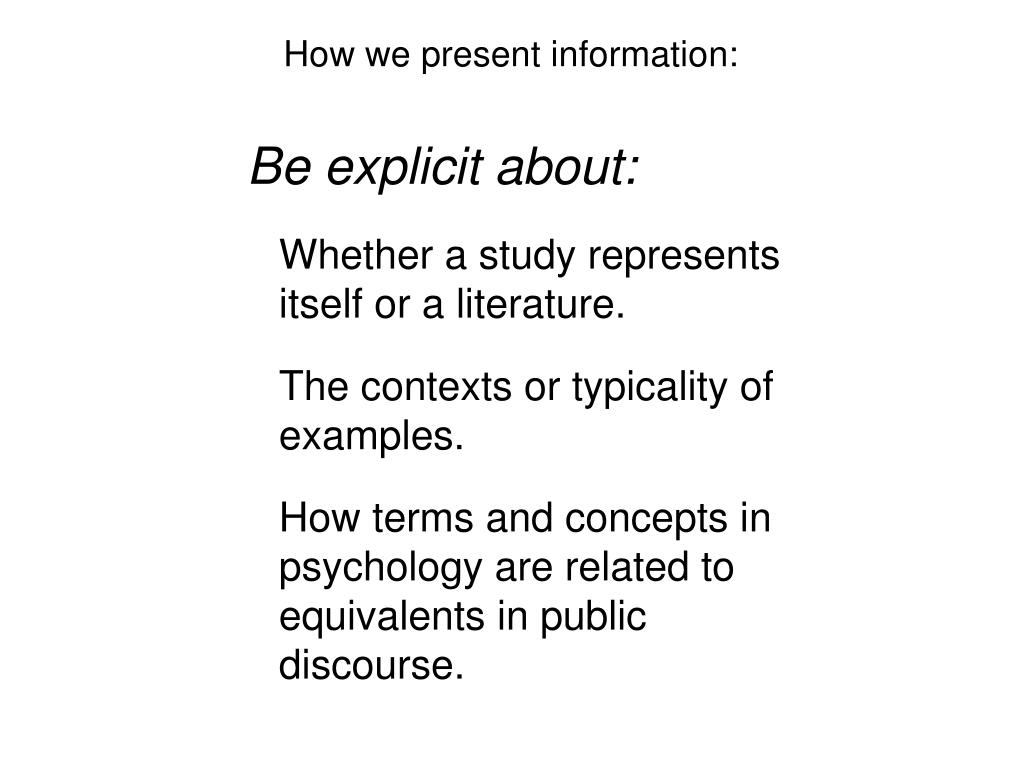 How we present information:

Be explicit about:

Whether a study represents itself or a literature.

The contexts or typicality of examples.

How terms and concepts in psychology are related to equivalents in public discourse.